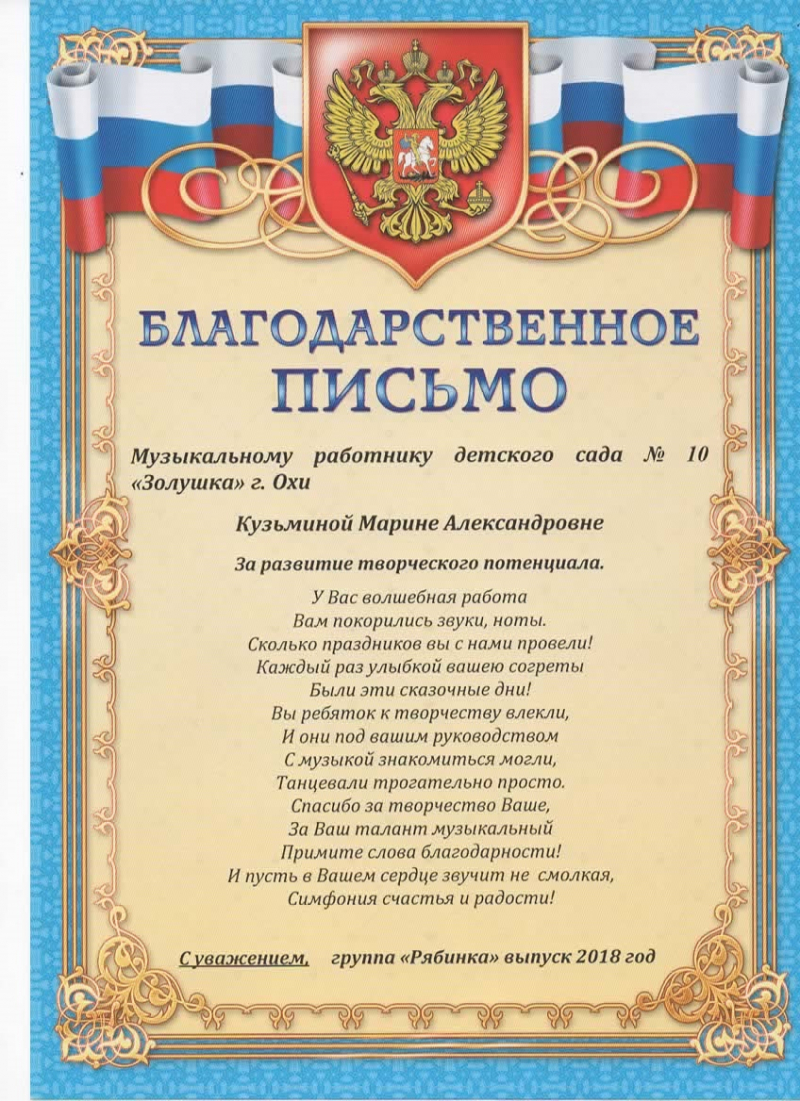 БЛАГОДАРСТВЕННОЕ ПИСЬМО

Музыкальному работнику детского сада № 10 «Золушка» г. Охи

Кузьминой Марине Александровне

За развитие творческого потенциала.

У Вас волшебная работа
Вам покорились звуки, ноты.
Сколько праздников вы с нами провели!
Каждый раз улыбкой вашею согреты
Были эти сказочные дни!
Вы ребяток к творчеству влекли,
И они под вашим руководством
С музыкой знакомиться могли,
Танцевали трогательно просто.
Спасибо за творчество Ваше,
За Ваш талант музыкальный
Примите слова благодарности!
И пусть в Вашем сердце звучит не смолкая,
Симфония счастья и радости!

С уважением, группа «Рябинка» выпуск 2018 год